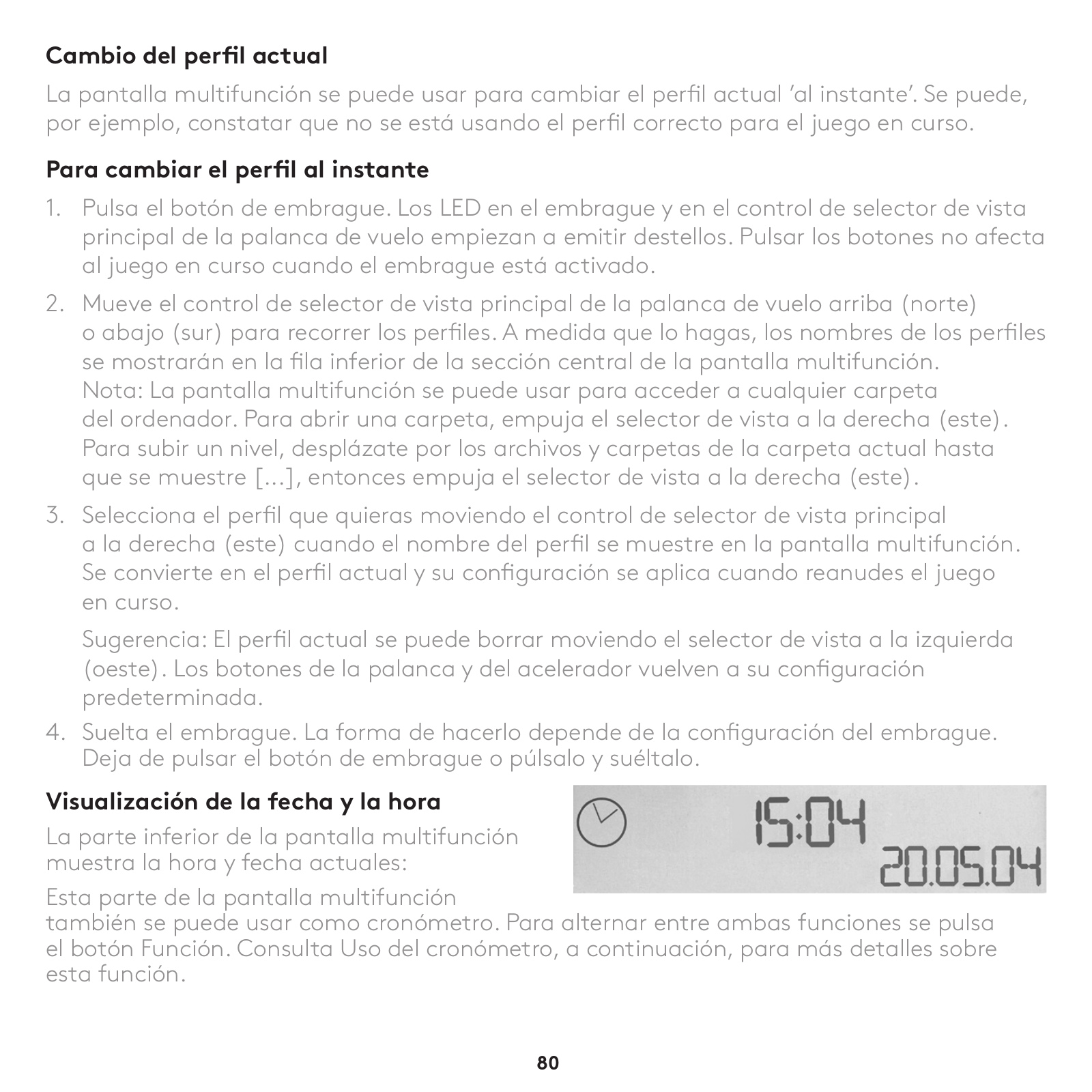 Cambio del perfil actual

La pantalla multifunción se puede usar para cambiar el perfil actual 'al instante'. Se puede, por ejemplo, constatar que no se está usando el perfil correcto para el juego en curso.

Para cambiar el perfil al instante

1. Pulsa el botón de embrague. Los LED en el embrague y en el control de selector de vista principal de la palanca de vuelo empiezan a emitir destellos. Pulsar los botones no afecta al juego en curso cuando el embrague está activado.

2. Mueve el control de selector de vista principal de la palanca de vuelo arriba (norte) o abajo (sur) para recorrer los perfiles. A medida que lo hagas, los nombres de los perfiles se mostrarán en la fila inferior de la sección central de la pantalla multifunción. Nota: La pantalla multifunción se puede usar para acceder a cualquier carpeta del ordenador. Para abrir una carpeta, empuja el selector de vista a la derecha (este). Para subir un nivel, desplázate por los archivos y carpetas de la carpeta actual hasta que se muestre [...], entonces empuja el selector de vista a la derecha (este).

3. Selecciona el perfil que quieras moviendo el control de selector de vista principal a la derecha (este) cuando el nombre del perfil se muestre en la pantalla multifunción. Se convierte en el perfil actual y su configuración se aplica cuando reanudes el juego en curso.

Sugerencia: El perfil actual se puede borrar moviendo el selector de vista a la izquierda (oeste). Los botones de la palanca y del acelerador vuelven a su configuración predeterminada.

4. Suelta el embrague. La forma de hacerlo depende de la configuración del embrague. Deja de pulsar el botón de embrague o púlsalo y suéltalo.

Visualización de la fecha y la hora

La parte inferior de la pantalla multifunción muestra la hora y fecha actuales:

15:04
20.05.04

Esta parte de la pantalla multifunción también se puede usar como cronómetro. Para alternar entre ambas funciones se pulsa el botón Función. Consulta Uso del cronómetro, a continuación, para más detalles sobre esta función.

80